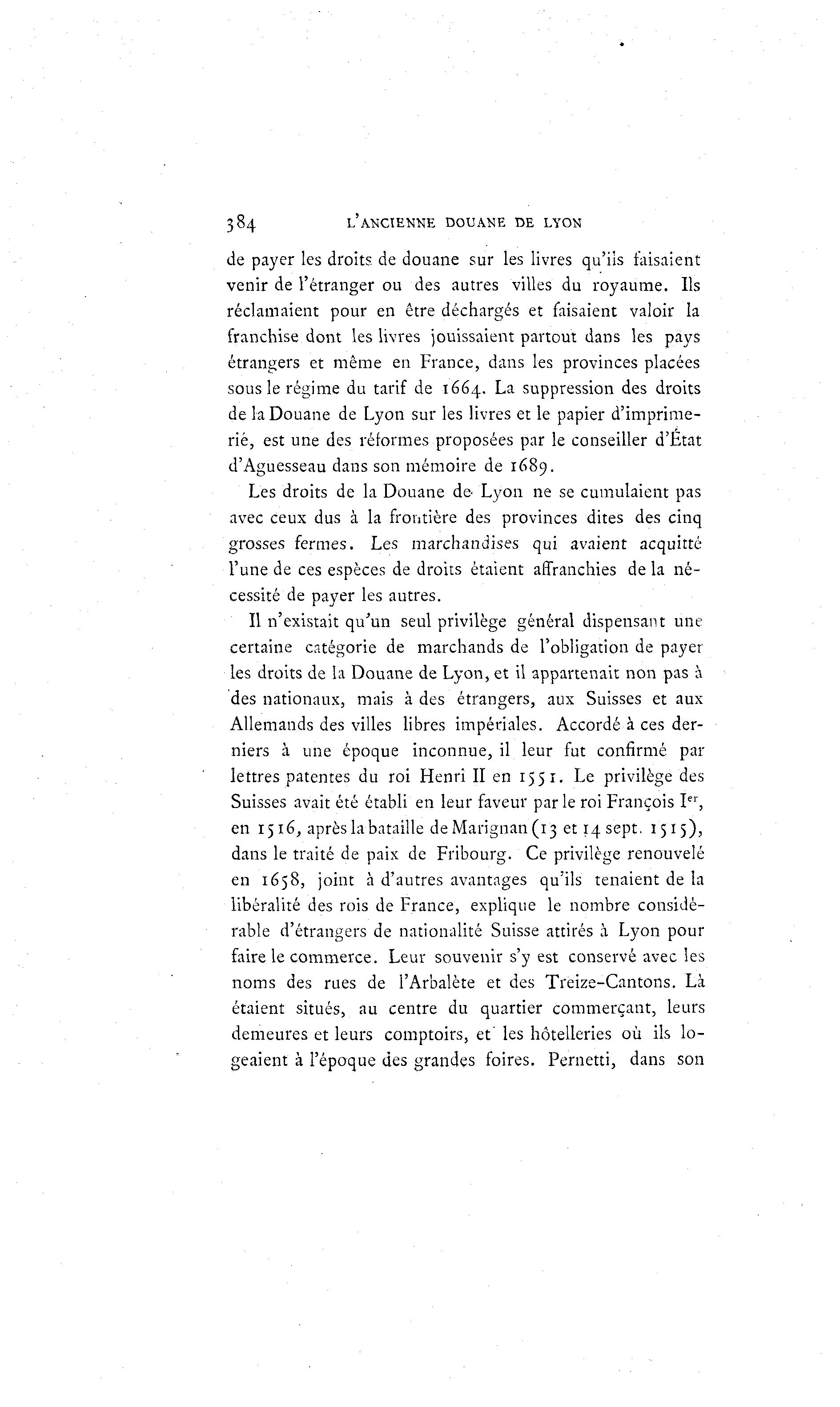 384 L'ANCIENNE DOUANE DE LYON

de payer les droits de douane sur les livres qu'ils faisaient venir de l'étranger ou des autres villes du royaume. Ils réclamaient pour en être déchargés et faisaient valoir la franchise dont les livres jouissaient partout dans les pays étrangers et même en France, dans les provinces placées sous le régime du tarif de 1664. La suppression des droits de la Douane de Lyon sur les livres et le papier d'imprimerié, est une des réformes proposées par le conseiller d'État d'Aguesseau dans son mémoire de 1689.

Les droits de la Douane de Lyon ne se cumulaient pas avec ceux dus à la frontière des provinces dites des cinq grosses fermes. Les marchandises qui avaient acquitté l'une de ces espèces de droits étaient affranchies de la nécessité de payer les autres.

Il n'existait qu'un seul privilège général dispensant une certaine catégorie de marchands de l'obligation de payer les droits de la Douane de Lyon, et il appartenait non pas à des nationaux, mais à des étrangers, aux Suisses et aux Allemands des villes libres impériales. Accordé à ces derniers à une époque inconnue, il leur fut confirmé par lettres patentes du roi Henri II en 1551. Le privilège des Suisses avait été établi en leur faveur par le roi François Ier, en 1516, après la bataille de Marignan (13 et 14 sept. 1515), dans le traité de paix de Fribourg. Ce privilège renouvelé en 1658, joint à d'autres avantages qu'ils tenaient de la libéralité des rois de France, explique le nombre considérable d'étrangers de nationalité Suisse attirés à Lyon pour faire le commerce. Leur souvenir s'y est conservé avec les noms des rues de l'Arbalète et des Treize-Cantons. Là étaient situés, au centre du quartier commerçant, leurs demeures et leurs comptoirs, et les hôtelleries où ils logeaient à l'époque des grandes foires. Pernetti, dans son